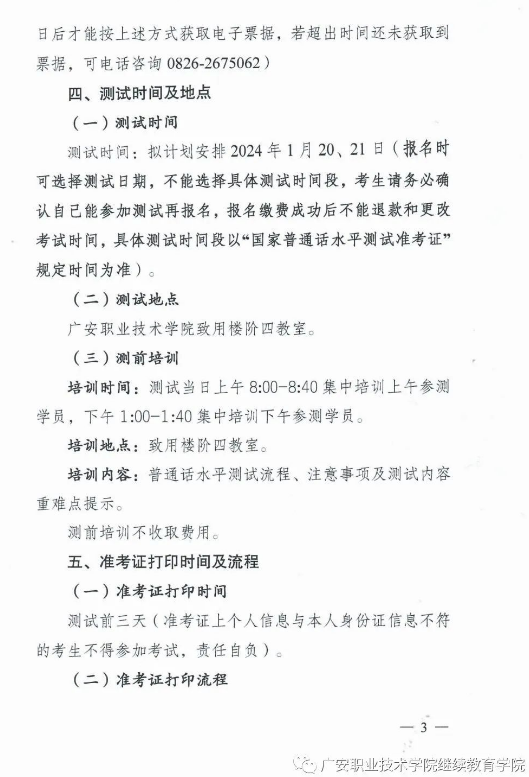 日后才能按上述方式获取电子票据，若超出时间还未获取到票据，可电话咨询 0826-2675062）

四、测试时间及地点

（一）测试时间

测试时间：拟计划安排 2024 年 1 月 20、21 日（报名时可选择测试日期，不能选择具体测试时间段，考生请务必确认自己能参加测试再报名，报名缴费成功后不能退款和更改考试时间，具体测试时间段以“国家普通话水平测试准考证”规定时间为准）。

（二）测试地点

广安职业技术学院致用楼阶四教室。

（三）测前培训

培训时间：测试当日上午 8:00-8:40 集中培训上午参测学员，下午 1:00-1:40 集中培训下午参测学员。

培训地点：致用楼阶四教室。

培训内容：普通话水平测试流程、注意事项及测试内容重难点提示。

测前培训不收取费用。

五、准考证打印时间及流程

（一）准考证打印时间

测试前三天（准考证上个人信息与本人身份证信息不符的考生不得参加考试，责任自负）。

（二）准考证打印流程

— 3 —

广安职业技术学院继续教育学院